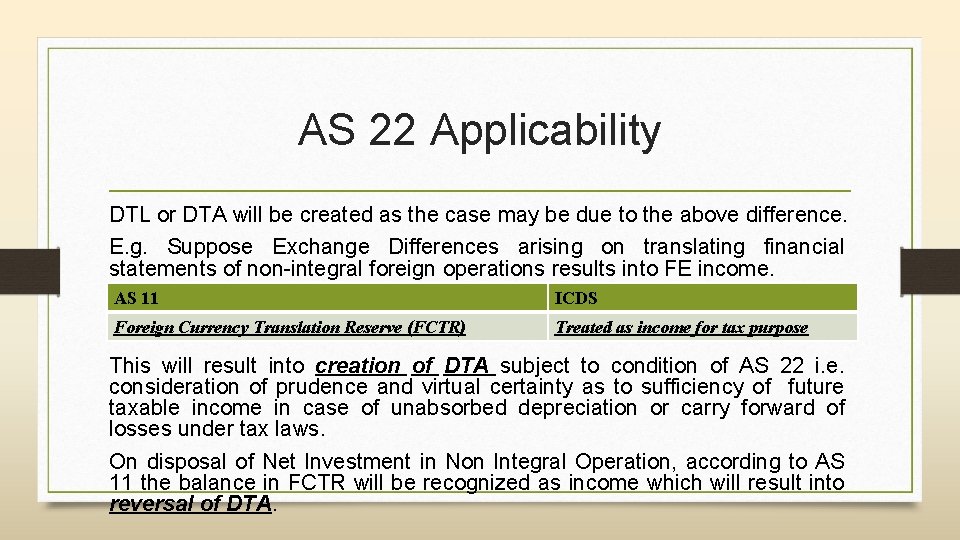 AS 22 Applicability

DTL or DTA will be created as the case may be due to the above difference.

E.g. Suppose Exchange Differences arising on translating financial statements of non-integral foreign operations results into FE income.

| AS 11 | ICDS |
|---|---|
| Foreign Currency Translation Reserve (FCTR) | Treated as income for tax purpose |

This will result into creation of DTA subject to condition of AS 22 i.e. consideration of prudence and virtual certainty as to sufficiency of future taxable income in case of unabsorbed depreciation or carry forward of losses under tax laws.

On disposal of Net Investment in Non Integral Operation, according to AS 11 the balance in FCTR will be recognized as income which will result into reversal of DTA.